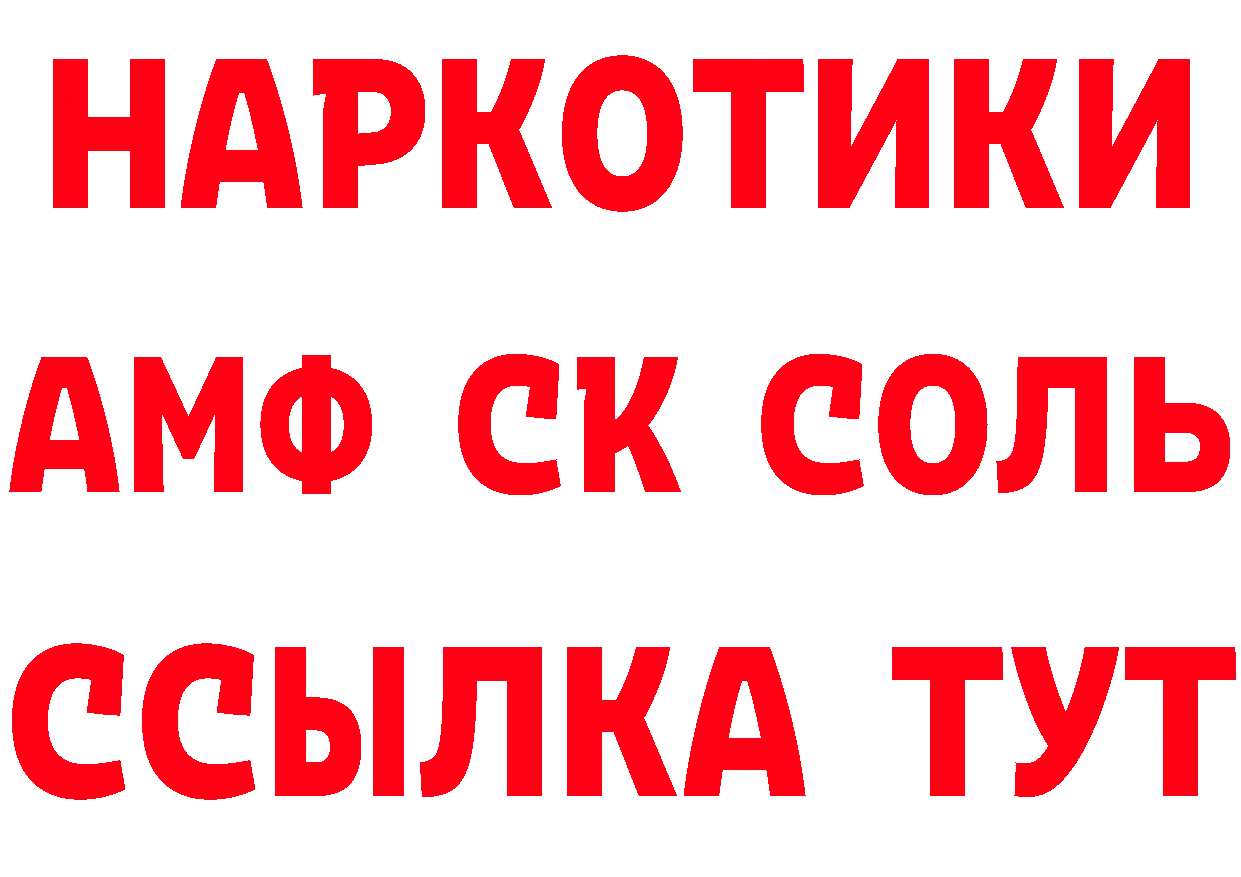 НАРКОТИКИ

АМФ СК СОЛЬ

ССЫЛКА ТУТ